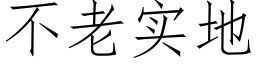 不老实地